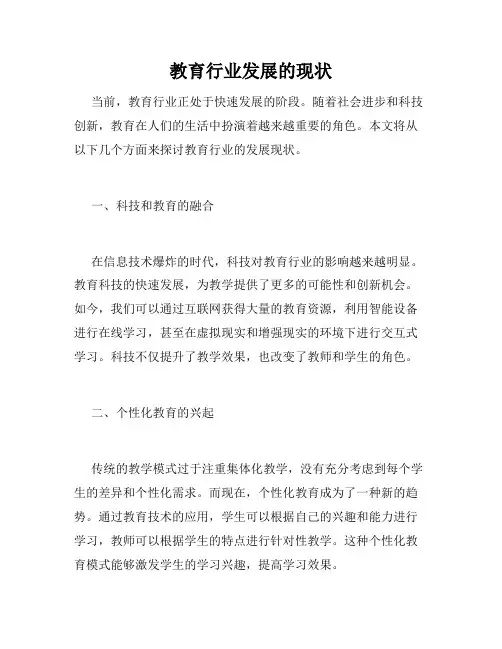 教育行业发展的现状

当前，教育行业正处于快速发展的阶段。随着社会进步和科技创新，教育在人们的生活中扮演着越来越重要的角色。本文将从以下几个方面来探讨教育行业的发展现状。

一、科技和教育的融合

在信息技术爆炸的时代，科技对教育行业的影响越来越明显。教育科技的快速发展，为教学提供了更多的可能性和创新机会。如今，我们可以通过互联网获得大量的教育资源，利用智能设备进行在线学习，甚至在虚拟现实和增强现实的环境下进行交互式学习。科技不仅提升了教学效果，也改变了教师和学生的角色。

二、个性化教育的兴起

传统的教学模式过于注重集体化教学，没有充分考虑到每个学生的差异和个性化需求。而现在，个性化教育成为了一种新的趋势。通过教育技术的应用，学生可以根据自己的兴趣和能力进行学习，教师可以根据学生的特点进行针对性教学。这种个性化教育模式能够激发学生的学习兴趣，提高学习效果。